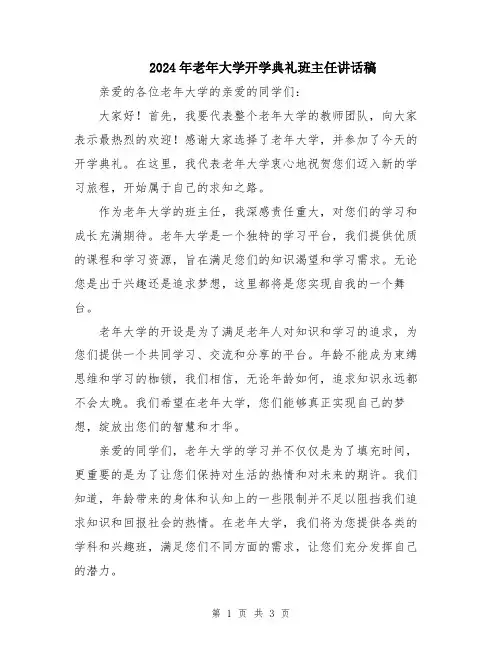 2024年老年大学开学典礼班主任讲话稿

亲爱的各位老年大学的亲爱的同学们：

大家好！首先，我要代表整个老年大学的教师团队，向大家表示最热烈的欢迎！感谢大家选择了老年大学，并参加了今天的开学典礼。在这里，我代表老年大学衷心地祝贺您们迈入新的学习旅程，开始属于自己的求知之路。

作为老年大学的班主任，我深感责任重大，对您们的学习和成长充满期待。老年大学是一个独特的学习平台，我们提供优质的课程和学习资源，旨在满足您们的知识渴望和学习需求。无论您是出于兴趣还是追求梦想，这里都将是您实现自我的一个舞台。

老年大学的开设是为了满足老年人对知识和学习的追求，为您们提供一个共同学习、交流和分享的平台。年龄不能成为束缚思维和学习的枷锁，我们相信，无论年龄如何，追求知识永远都不会太晚。我们希望在老年大学，您们能够真正实现自己的梦想，绽放出您们的智慧和才华。

亲爱的同学们，老年大学的学习并不仅仅是为了填充时间，更重要的是为了让您们保持对生活的热情和对未来的期许。我们知道，年龄带来的身体和认知上的一些限制并不足以阻挡我们追求知识和回报社会的热情。在老年大学，我们将为您提供各类的学科和兴趣班，满足您们不同方面的需求，让您们充分发挥自己的潜力。

第 1 页 共 3 页